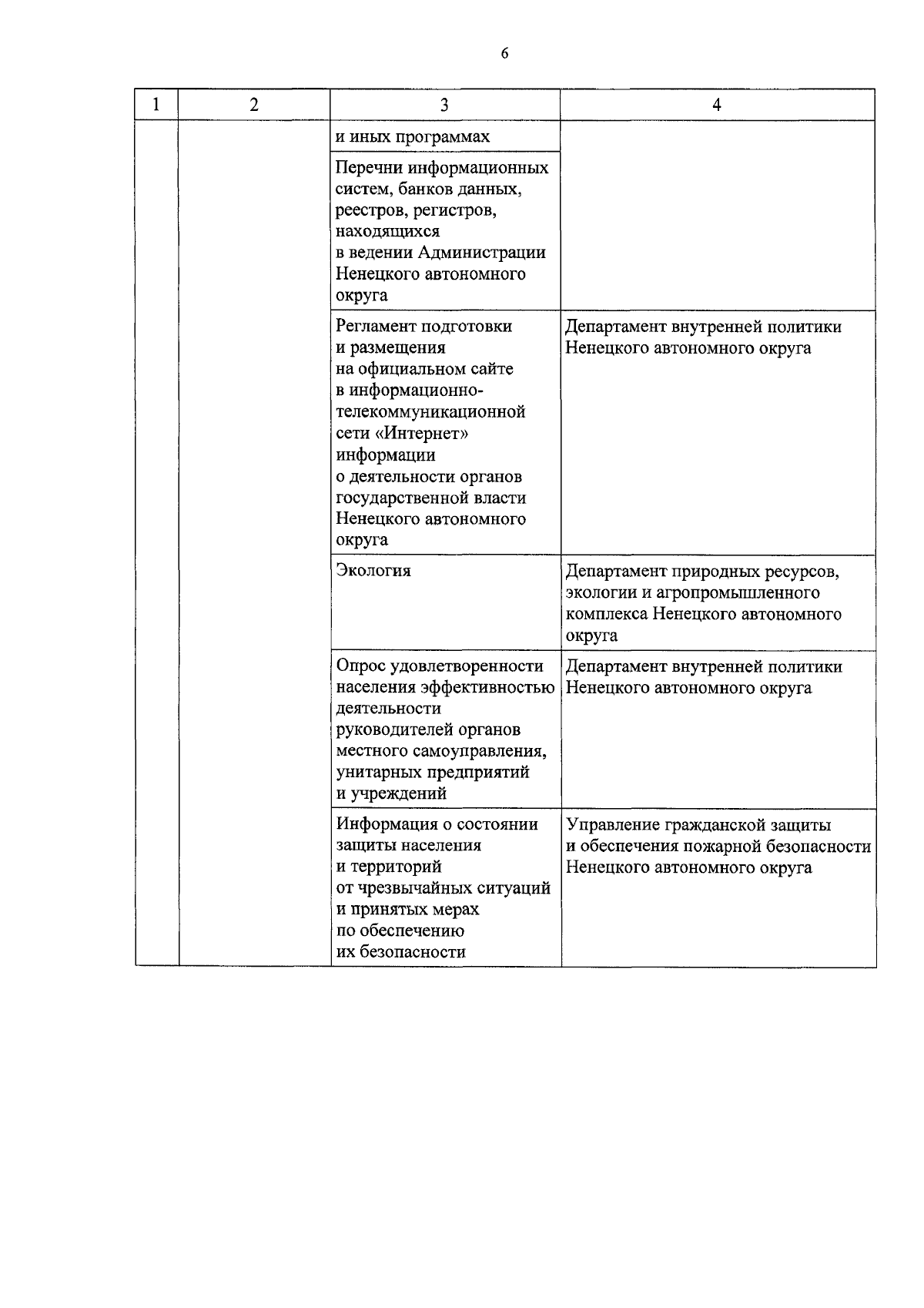 6

| 1 | 2 | 3 | 4 |
|---|---|---|---|
| | | и иных программах | |
| | | Перечни информационных систем, банков данных, реестров, регистров, находящихся в ведении Администрации Ненецкого автономного округа | |
| | | Регламент подготовки и размещения на официальном сайте в информационно-телекоммуникационной сети «Интернет» информации о деятельности органов государственной власти Ненецкого автономного округа | Департамент внутренней политики Ненецкого автономного округа |
| | | Экология | Департамент природных ресурсов, экологии и агропромышленного комплекса Ненецкого автономного округа |
| | | Опрос удовлетворенности населения эффективностью деятельности руководителей органов местного самоуправления, унитарных предприятий и учреждений | Департамент внутренней политики Ненецкого автономного округа |
| | | Информация о состоянии защиты населения и территорий от чрезвычайных ситуаций и принятых мерах по обеспечению их безопасности | Управление гражданской защиты и обеспечения пожарной безопасности Ненецкого автономного округа |